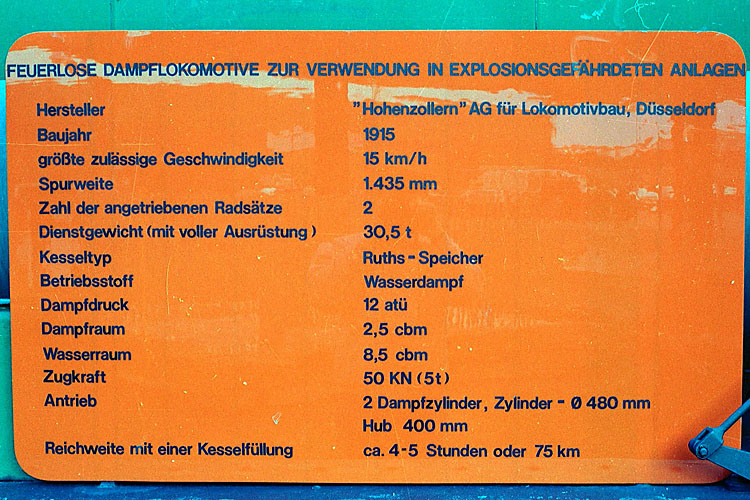 FEUERLOSE DAMPFLOKOMOTIVE ZUR VERWENDUNG IN EXPLOSIONSGEFÄHRDETEN ANLAGEN

| | |
|---|---|
| Hersteller | "Hohenzollern" AG für Lokomotivbau, Düsseldorf |
| Baujahr | 1915 |
| größte zulässige Geschwindigkeit | 15 km/h |
| Spurweite | 1.435 mm |
| Zahl der angetriebenen Radsätze | 2 |
| Dienstgewicht (mit voller Ausrüstung) | 30,5 t |
| Kesseltyp | Ruths - Speicher |
| Betriebsstoff | Wasserdampf |
| Dampfdruck | 12 atü |
| Dampfraum | 2,5 cbm |
| Wasserraum | 8,5 cbm |
| Zugkraft | 50 KN (5t) |
| Antrieb | 2 Dampfzylinder, Zylinder - Ø 480 mm Hub 400 mm |
| Reichweite mit einer Kesselfüllung | ca. 4-5 Stunden oder 75 km |